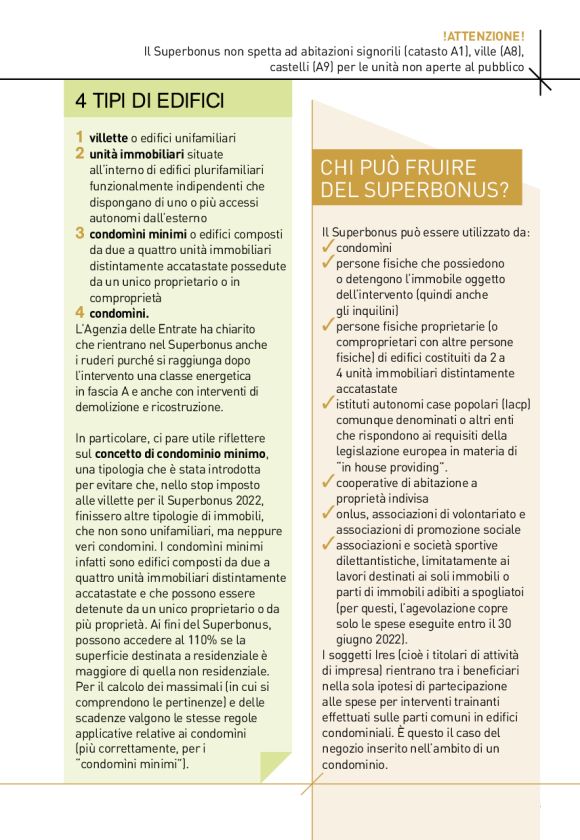 !ATTENZIONE!
Il Superbonus non spetta ad abitazioni signorili (catasto A1), ville (A8), castelli (A9) per le unità non aperte al pubblico

4 TIPI DI EDIFICI

1 villette o edifici unifamiliari
2 unità immobiliari situate all'interno di edifici plurifamiliari funzionalmente indipendenti che dispongano di uno o più accessi autonomi dall'esterno
3 condomìni minimi o edifici composti da due a quattro unità immobiliari distintamente accatastate possedute da un unico proprietario o in comproprietà
4 condomìni.
L'Agenzia delle Entrate ha chiarito che rientrano nel Superbonus anche i ruderi purché si raggiunga dopo l'intervento una classe energetica in fascia A e anche con interventi di demolizione e ricostruzione.

In particolare, ci pare utile riflettere sul concetto di condominio minimo, una tipologia che è stata introdotta per evitare che, nello stop imposto alle villette per il Superbonus 2022, finissero altre tipologie di immobili, che non sono unifamiliari, ma neppure veri condomìni. I condomìni minimi infatti sono edifici composti da due a quattro unità immobiliari distintamente accatastate e che possono essere detenute da un unico proprietario o da più proprietà. Ai fini del Superbonus, possono accedere al 110% se la superficie destinata a residenziale è maggiore di quella non residenziale. Per il calcolo dei massimali (in cui si comprendono le pertinenze) e delle scadenze valgono le stesse regole applicative relative ai condomìni (più correttamente, per i "condomìni minimi").

CHI PUÒ FRUIRE DEL SUPERBONUS?

Il Superbonus può essere utilizzato da:
✓ condomìni
✓ persone fisiche che possiedono o detengono l'immobile oggetto dell'intervento (quindi anche gli inquilini)
✓ persone fisiche proprietarie (o comproprietari con altre persone fisiche) di edifici costituiti da 2 a 4 unità immobiliari distintamente accatastate
✓ istituti autonomi case popolari (Iacp) comunque denominati o altri enti che rispondono ai requisiti della legislazione europea in materia di "in house providing".
✓ cooperative di abitazione a proprietà indivisa
✓ onlus, associazioni di volontariato e associazioni di promozione sociale
✓ associazioni e società sportive dilettantistiche, limitatamente ai lavori destinati ai soli immobili o parti di immobili adibiti a spogliatoi (per questi, l'agevolazione copre solo le spese eseguite entro il 30 giugno 2022).
I soggetti Ires (cioè i titolari di attività di impresa) rientrano tra i beneficiari nella sola ipotesi di partecipazione alle spese per interventi trainanti effettuati sulle parti comuni in edifici condominiali. È questo il caso del negozio inserito nell'ambito di un condominio.